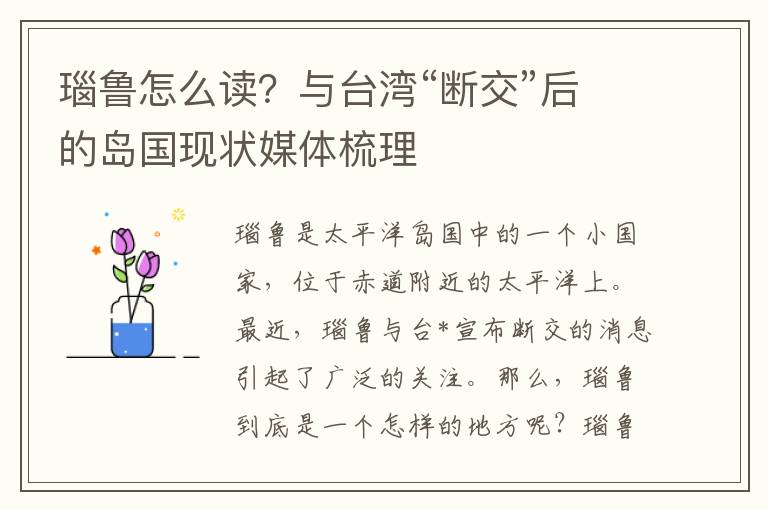 瑙鲁怎么读？与台湾“断交”后的岛国现状媒体梳理

瑙鲁是太平洋岛国中的一个小国家，位于赤道附近的太平洋上。最近，瑙鲁与台*宣布断交的消息引起了广泛的关注。那么，瑙鲁到底是一个怎样的地方呢？瑙鲁